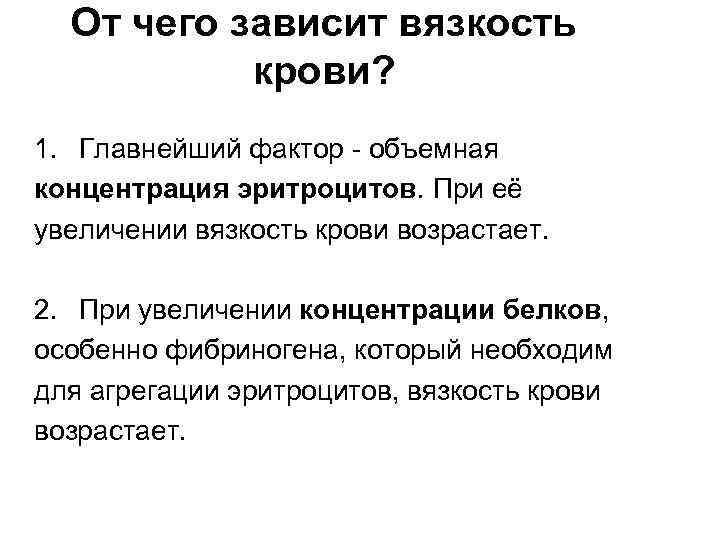 От чего зависит вязкость крови?

1. Главнейший фактор - объемная концентрация эритроцитов. При её увеличении вязкость крови возрастает.

2. При увеличении концентрации белков, особенно фибриногена, который необходим для агрегации эритроцитов, вязкость крови возрастает.